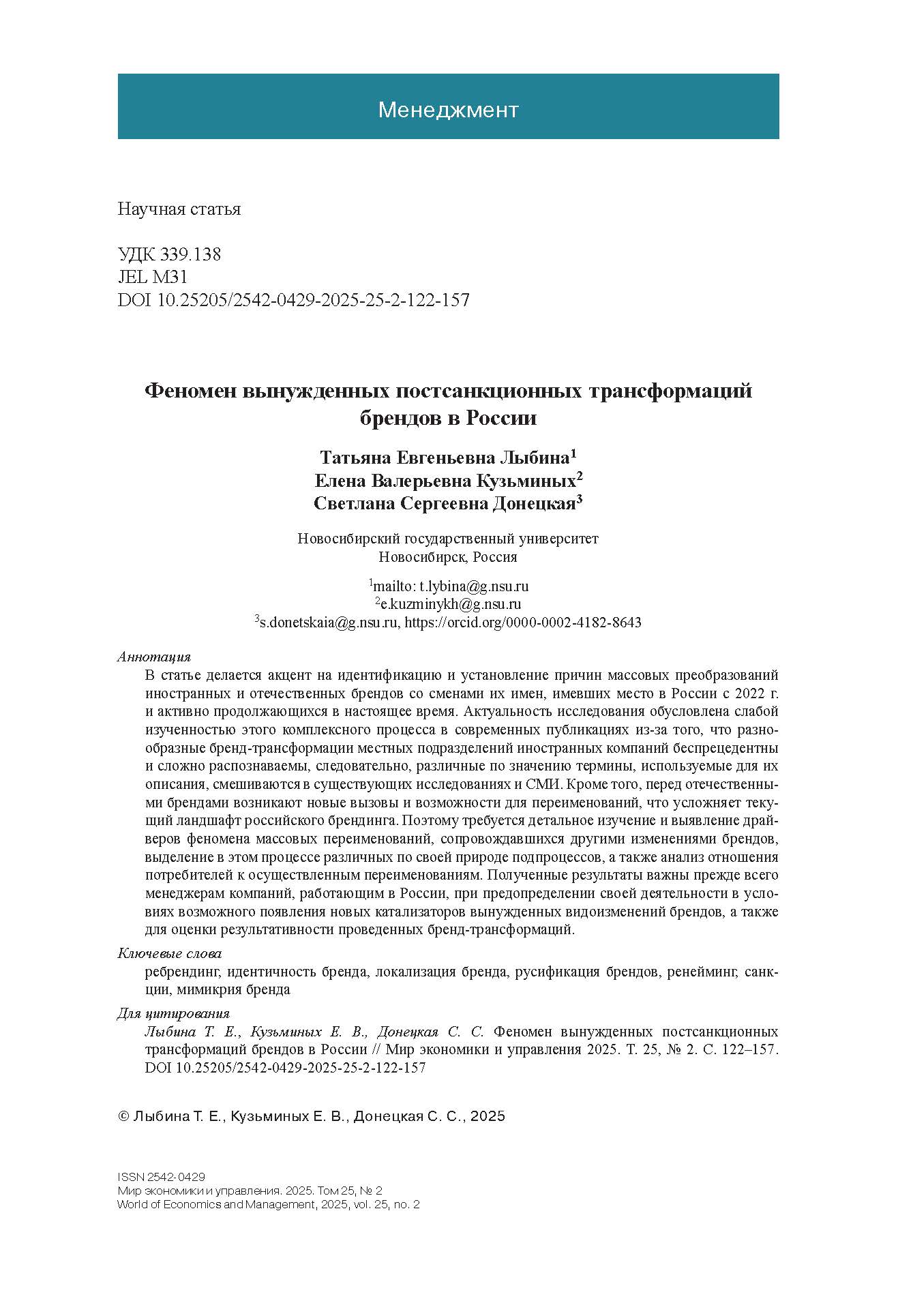 Менеджмент

Научная статья

УДК 339.138
JEL M31
DOI 10.25205/2542-0429-2025-25-2-122-157

Феномен вынужденных постсанкционных трансформаций брендов в России

Татьяна Евгеньевна Лыбина$^1$
Елена Валерьевна Кузьминых$^2$
Светлана Сергеевна Донецкая$^3$

Новосибирский государственный университет
Новосибирск, Россия

$^1$mailto: t.lybina@g.nsu.ru
$^2$e.kuzminykh@g.nsu.ru
$^3$s.donetskaia@g.nsu.ru, https://orcid.org/0000-0002-4182-8643

Аннотация
В статье делается акцент на идентификацию и установление причин массовых преобразований иностранных и отечественных брендов со сменами их имен, имевших место в России с 2022 г. и активно продолжающихся в настоящее время. Актуальность исследования обусловлена слабой изученностью этого комплексного процесса в современных публикациях из-за того, что разнообразные бренд-трансформации местных подразделений иностранных компаний беспрецедентны и сложно распознаваемы, следовательно, различные по значению термины, используемые для их описания, смешиваются в существующих исследованиях и СМИ. Кроме того, перед отечественными брендами возникают новые вызовы и возможности для переименований, что усложняет текущий ландшафт российского брендинга. Поэтому требуется детальное изучение и выявление драйверов феномена массовых переименований, сопровождавшихся другими изменениями брендов, выделение в этом процессе различных по своей природе подпроцессов, а также анализ отношения потребителей к осуществленным переименованиям. Полученные результаты важны прежде всего менеджерам компаний, работающим в России, при предопределении своей деятельности в условиях возможного появления новых катализаторов вынужденных видоизменений брендов, а также для оценки результативности проведенных бренд-трансформаций.

Ключевые слова
ребрендинг, идентичность бренда, локализация бренда, русификация брендов, ренейминг, санкции, мимикрия бренда

Для цитирования
Лыбина Т. Е., Кузьминых Е. В., Донецкая С. С. Феномен вынужденных постсанкционных трансформаций брендов в России // Мир экономики и управления 2025. Т. 25, № 2. С. 122–157. DOI 10.25205/2542-0429-2025-25-2-122-157

© Лыбина Т. Е., Кузьминых Е. В., Донецкая С. С., 2025

ISSN 2542-0429
Мир экономики и управления. 2025. Том 25, № 2
World of Economics and Management, 2025, vol. 25, no. 2